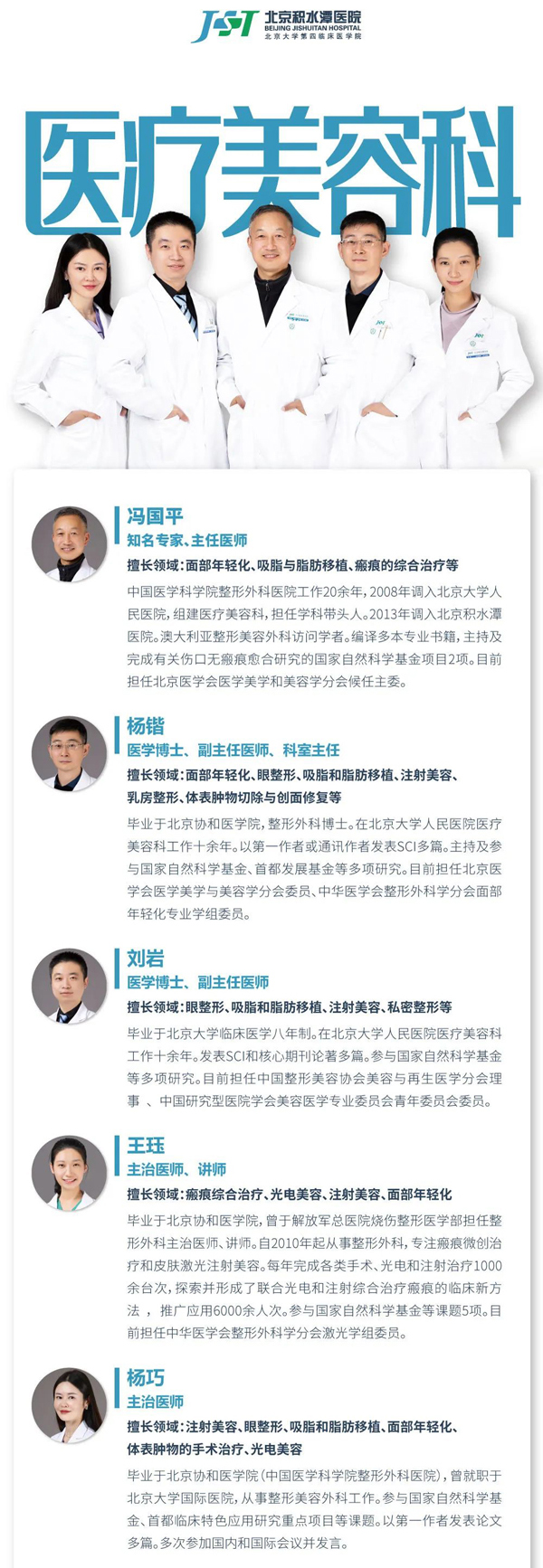 JST 北京积水潭医院
BEIJING JISHUITAN HOSPITAL
北京大学第四临床医学院

医疗美容科

冯国平
知名专家、主任医师
擅长领域：面部年轻化、吸脂与脂肪移植、瘢痕的综合治疗等
中国医学科学院整形外科医院工作20余年，2008年调入北京大学人民医院，组建医疗美容科，担任学科带头人。2013年调入北京积水潭医院。澳大利亚整形美容外科访问学者。编译多本专业书籍，主持及完成有关伤口无瘢痕愈合研究的国家自然科学基金项目2项。目前担任北京医学会医学美学和美容学分会候任主委。

杨锴
医学博士、副主任医师、科室主任
擅长领域：面部年轻化、眼整形、吸脂和脂肪移植、注射美容、乳房整形、体表肿物切除与创面修复等
毕业于北京协和医学院，整形外科博士。在北京大学人民医院医疗美容科工作十余年。以第一作者或通讯作者发表SCI多篇。主持及参与国家自然科学基金、首都发展基金等多项研究。目前担任北京医学会医学美学与美容学分会委员、中华医学会整形外科学分会面部年轻化专业学组委员。

刘岩
医学博士、副主任医师
擅长领域：眼整形、吸脂和脂肪移植、注射美容、私密整形等
毕业于北京大学临床医学八年制。在北京大学人民医院医疗美容科工作十余年。发表SCI和核心期刊论著多篇。参与国家自然科学基金等多项研究。目前担任中国整形美容协会美容与再生医学分会理事 、中国研究型医院学会美容医学专业委员会青年委员会委员。

王珏
主治医师、讲师
擅长领域：瘢痕综合治疗、光电美容、注射美容、面部年轻化
毕业于北京协和医学院，曾于解放军总医院烧伤整形医学部担任整形外科主治医师、讲师。自2010年起从事整形外科，专注瘢痕微创治疗和皮肤激光注射美容。每年完成各类手术、光电和注射治疗1000余台次，探索并形成了联合光电和注射综合治疗瘢痕的临床新方法 ，推广应用6000余人次。参与国家自然科学基金等课题5项。目前担任中华医学会整形外科学分会激光学组委员。

杨巧
主治医师
擅长领域：注射美容、眼整形、吸脂和脂肪移植、面部年轻化、体表肿物的手术治疗、光电美容
毕业于北京协和医学院（中国医学科学院整形外科医院），曾就职于北京大学国际医院，从事整形美容外科工作。参与国家自然科学基金、首都临床特色应用研究重点项目等课题。以第一作者发表论文多篇。多次参加国内和国际会议并发言。